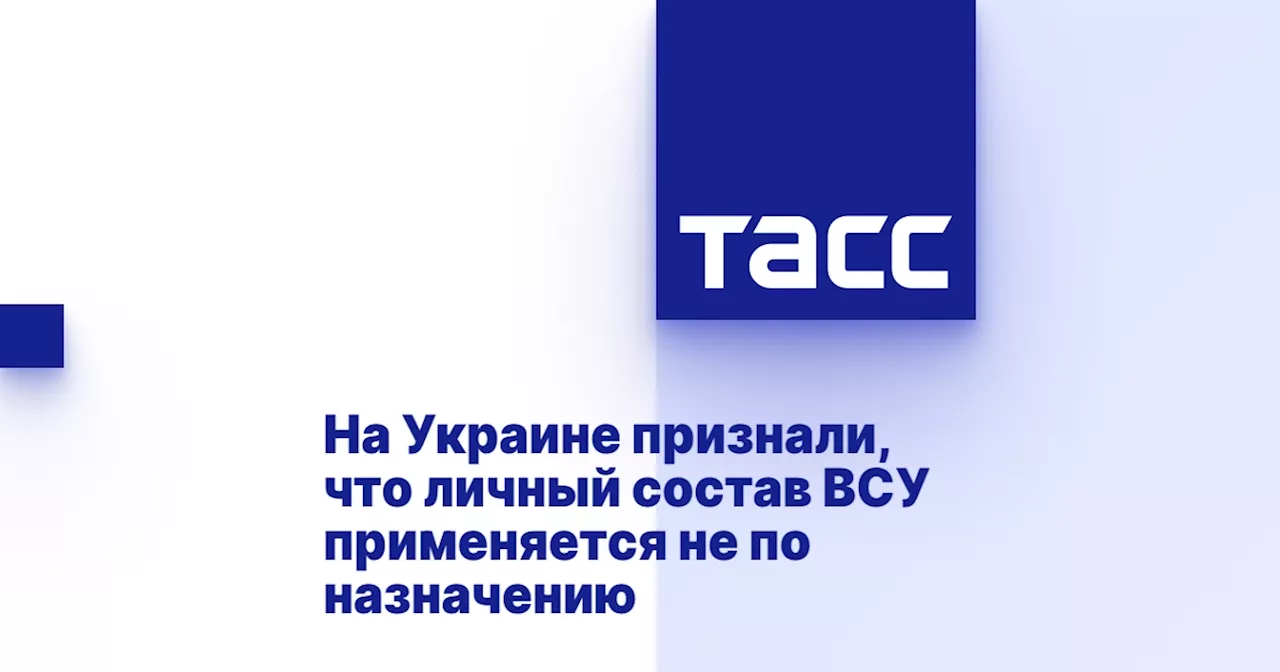 ТАСС

На Украине признали, что личный состав ВСУ применяется не по назначению